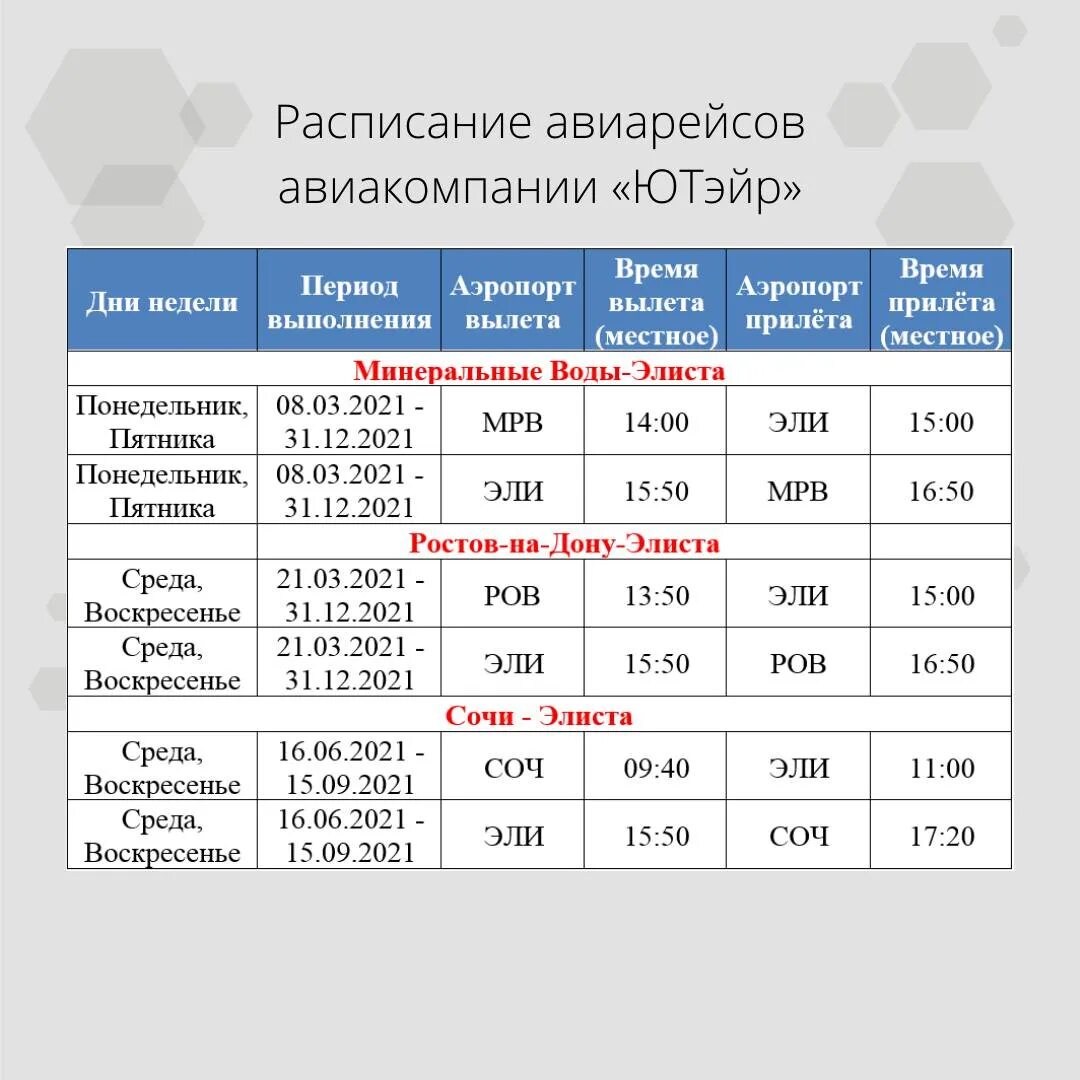 Расписание авиарейсов авиакомпании «ЮТэйр»

| Дни недели | Период выполнения | Аэропорт вылета | Время вылета (местное) | Аэропорт прилёта | Время прилёта (местное) |
|---|---|---|---|---|---|
| Минеральные Воды-Элиста | | | | | |
| Понедельник, Пятника | 08.03.2021 - 31.12.2021 | МРВ | 14:00 | ЭЛИ | 15:00 |
| Понедельник, Пятника | 08.03.2021 - 31.12.2021 | ЭЛИ | 15:50 | МРВ | 16:50 |
| Ростов-на-Дону-Элиста | | | | | |
| Среда, Воскресенье | 21.03.2021 - 31.12.2021 | РОВ | 13:50 | ЭЛИ | 15:00 |
| Среда, Воскресенье | 21.03.2021 - 31.12.2021 | ЭЛИ | 15:50 | РОВ | 16:50 |
| Сочи - Элиста | | | | | |
| Среда, Воскресенье | 16.06.2021 - 15.09.2021 | СОЧ | 09:40 | ЭЛИ | 11:00 |
| Среда, Воскресенье | 16.06.2021 - 15.09.2021 | ЭЛИ | 15:50 | СОЧ | 17:20 |